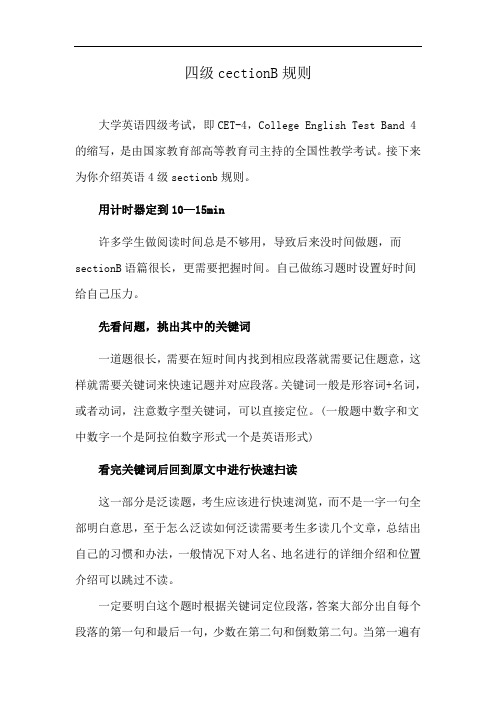 四级 cectionB 规则

大学英语四级考试，即 CET-4，College English Test Band 4 的缩写，是由国家教育部高等教育司主持的全国性教学考试。接下来为你介绍英语 4 级 sectionb 规则。

用计时器定到 10—15min

许多学生做阅读时间总是不够用，导致后来没时间做题，而 sectionB 语篇很长，更需要把握时间。自己做练习题时设置好时间给自己压力。

先看问题，挑出其中的关键词

一道题很长，需要在短时间内找到相应段落就需要记住题意，这样就需要关键词来快速记题并对应段落。关键词一般是形容词+名词，或者动词，注意数字型关键词，可以直接定位。(一般题中数字和文中数字一个是阿拉伯数字形式一个是英语形式)

看完关键词后回到原文中进行快速扫读

这一部分是泛读题，考生应该进行快速浏览，而不是一字一句全部明白意思，至于怎么泛读如何泛读需要考生多读几个文章，总结出自己的习惯和办法，一般情况下对人名、地名进行的详细介绍和位置介绍可以跳过不读。

一定要明白这个题时根据关键词定位段落，答案大部分出自每个段落的第一句和最后一句，少数在第二句和倒数第二句。当第一遍有